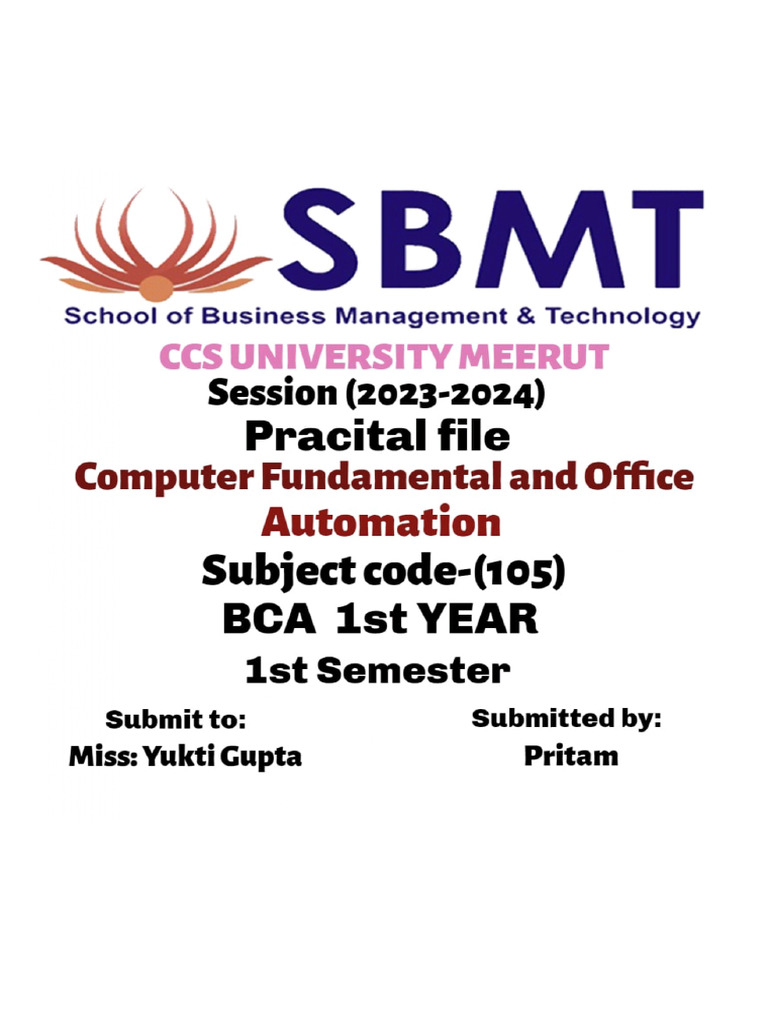 SBMT
School of Business Management & Technology

CCS UNIVERSITY MEERUT
Session (2023-2024)
Pracital file
Computer Fundamental and Office Automation
Subject code-(105)
BCA 1st YEAR
1st Semester

Submit to:
Miss: Yukti Gupta

Submitted by:
Pritam